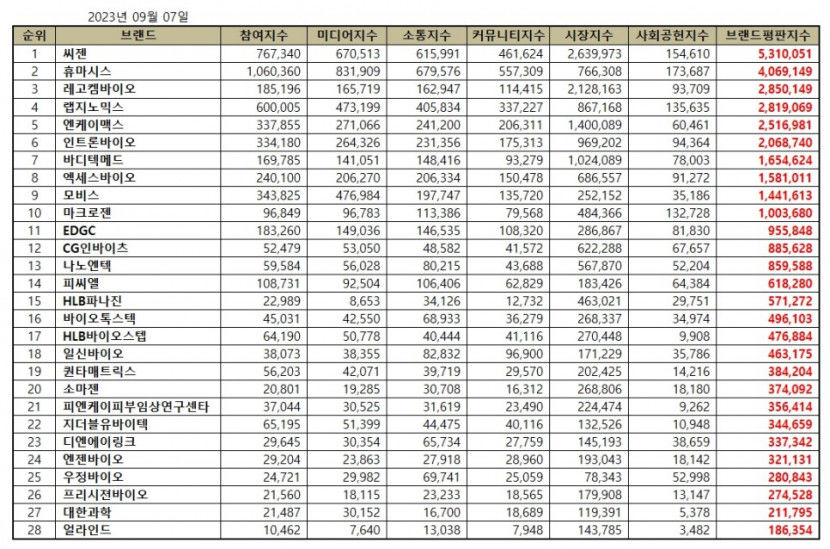 2023년 09월 07일

| 순위 | 브랜드 | 참여지수 | 미디어지수 | 소통지수 | 커뮤니티지수 | 시장지수 | 사회공헌지수 | 브랜드평판지수 |
|---|---|---|---|---|---|---|---|---|
| 1 | 씨젠 | 767,340 | 670,513 | 615,991 | 461,624 | 2,639,973 | 154,610 | 5,310,051 |
| 2 | 휴마시스 | 1,060,360 | 831,909 | 679,576 | 557,309 | 766,308 | 173,687 | 4,069,149 |
| 3 | 레고켐바이오 | 185,196 | 165,719 | 162,947 | 114,415 | 2,128,163 | 93,709 | 2,850,149 |
| 4 | 랩지노믹스 | 600,005 | 473,199 | 405,834 | 337,227 | 867,168 | 135,635 | 2,819,069 |
| 5 | 엔케이맥스 | 337,855 | 271,066 | 241,200 | 206,311 | 1,400,089 | 60,461 | 2,516,981 |
| 6 | 인트론바이오 | 334,180 | 264,326 | 231,356 | 175,313 | 969,202 | 94,364 | 2,068,740 |
| 7 | 바디텍메드 | 169,785 | 141,051 | 148,416 | 93,279 | 1,024,089 | 78,003 | 1,654,624 |
| 8 | 엑세스바이오 | 240,100 | 206,270 | 206,334 | 150,478 | 686,557 | 91,272 | 1,581,011 |
| 9 | 모비스 | 343,825 | 476,984 | 197,747 | 135,720 | 252,152 | 35,186 | 1,441,613 |
| 10 | 마크로젠 | 96,849 | 96,783 | 113,386 | 79,568 | 484,366 | 132,728 | 1,003,680 |
| 11 | EDGC | 183,260 | 149,036 | 146,535 | 108,320 | 286,867 | 81,830 | 955,848 |
| 12 | CG인바이츠 | 52,479 | 53,050 | 48,582 | 41,572 | 622,288 | 67,657 | 885,628 |
| 13 | 나노엔텍 | 59,584 | 56,028 | 80,215 | 43,688 | 567,870 | 52,204 | 859,588 |
| 14 | 피씨엘 | 108,731 | 92,504 | 106,406 | 62,829 | 183,426 | 64,384 | 618,280 |
| 15 | HLB파나진 | 22,989 | 8,653 | 34,126 | 12,732 | 463,021 | 29,751 | 571,272 |
| 16 | 바이오톡스텍 | 45,031 | 42,550 | 68,933 | 36,279 | 268,337 | 34,974 | 496,103 |
| 17 | HLB바이오스텝 | 64,190 | 50,778 | 40,444 | 41,116 | 270,448 | 9,908 | 476,884 |
| 18 | 일신바이오 | 38,073 | 38,355 | 82,832 | 96,900 | 171,229 | 35,786 | 463,175 |
| 19 | 퀀타매트릭스 | 56,203 | 42,071 | 39,719 | 29,570 | 202,425 | 14,216 | 384,204 |
| 20 | 소마젠 | 20,801 | 19,285 | 30,708 | 16,312 | 268,806 | 18,180 | 374,092 |
| 21 | 피엔케이피부임상연구센타 | 37,044 | 30,525 | 31,619 | 23,490 | 224,474 | 9,262 | 356,414 |
| 22 | 지더블유바이텍 | 65,195 | 51,399 | 44,475 | 40,116 | 132,526 | 10,948 | 344,659 |
| 23 | 디엔에이링크 | 29,645 | 30,354 | 65,734 | 27,759 | 145,193 | 38,659 | 337,342 |
| 24 | 엔젠바이오 | 29,204 | 23,863 | 27,918 | 28,960 | 193,043 | 18,142 | 321,131 |
| 25 | 우정바이오 | 24,721 | 29,982 | 69,741 | 25,059 | 78,343 | 52,998 | 280,843 |
| 26 | 프리시젼바이오 | 21,560 | 18,115 | 23,233 | 18,565 | 179,908 | 13,147 | 274,528 |
| 27 | 대한과학 | 21,487 | 30,152 | 16,700 | 18,689 | 119,391 | 5,378 | 211,795 |
| 28 | 얼라인드 | 10,462 | 7,640 | 13,038 | 7,948 | 143,785 | 3,482 | 186,354 |